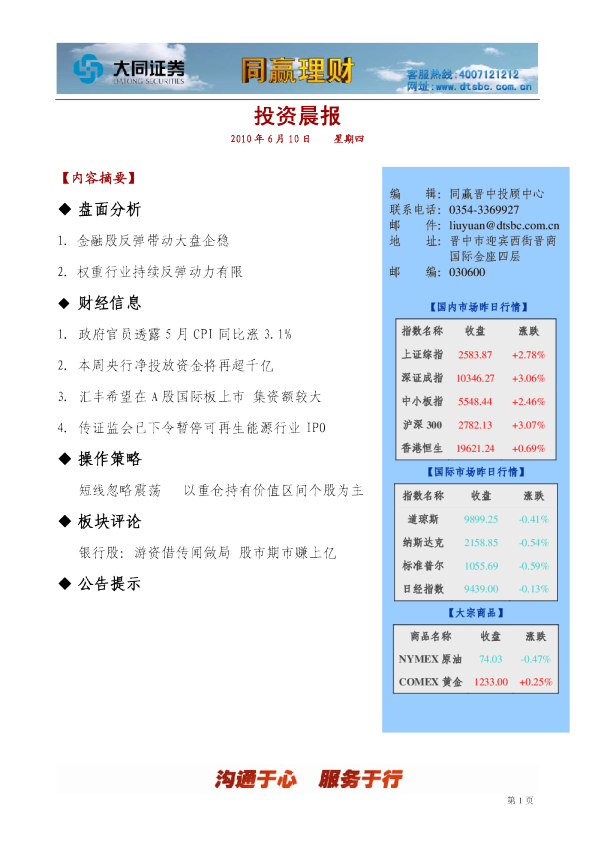 大同证券 DATONG SECURITIES 同赢理财 客服热线：4007121212 网址：www.dtsbc.com.cn

投资晨报

2010 年 6 月 10 日　星期四

【内容摘要】

◆ 盘面分析

1. 金融股反弹带动大盘企稳

2. 权重行业持续反弹动力有限

◆ 财经信息

1. 政府官员透露 5 月 CPI 同比涨 3.1%

2. 本周央行净投放资金将再超千亿

3. 汇丰希望在 A 股国际板上市 集资额较大

4. 传证监会已下令暂停可再生能源行业 IPO

◆ 操作策略

短线忽略震荡　以重仓持有价值区间个股为主

◆ 板块评论

银行股：游资借传闻做局 股市期市赚上亿

◆ 公告提示

编　辑：同赢晋中投顾中心
联系电话：0354-3369927
邮　件：liuyuan@dtsbc.com.cn
地　址：晋中市迎宾西街晋商国际金座四层
邮　编：030600

【国内市场昨日行情】

| 指数名称 | 收盘 | 涨跌 |
|---|---|---|
| 上证综指 | 2583.87 | +2.78% |
| 深证成指 | 10346.27 | +3.06% |
| 中小板指 | 5548.44 | +2.46% |
| 沪深 300 | 2782.13 | +3.07% |
| 香港恒生 | 19621.24 | +0.69% |

【国际市场昨日行情】

| 指数名称 | 收盘 | 涨跌 |
|---|---|---|
| 道琼斯 | 9899.25 | -0.41% |
| 纳斯达克 | 2158.85 | -0.54% |
| 标准普尔 | 1055.69 | -0.59% |
| 日经指数 | 9439.00 | -0.13% |

【大宗商品】

| 商品名称 | 收盘 | 涨跌 |
|---|---|---|
| NYMEX 原油 | 74.03 | -0.47% |
| COMEX 黄金 | 1233.00 | +0.25% |

沟通于心　服务于行

第 1 页